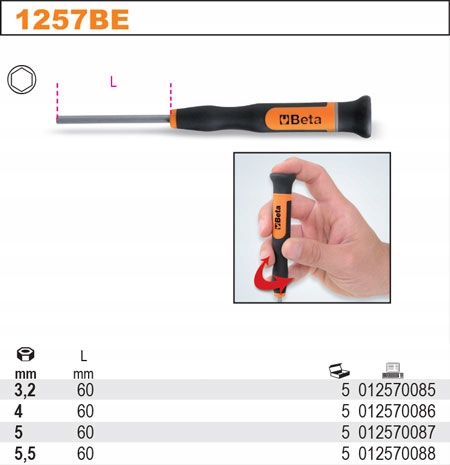 1257BE

L

Beta

Beta

| mm | L mm | | |
|---|---|---|---|
| 3,2 | 60 | 5 | 012570085 |
| 4 | 60 | 5 | 012570086 |
| 5 | 60 | 5 | 012570087 |
| 5,5 | 60 | 5 | 012570088 |